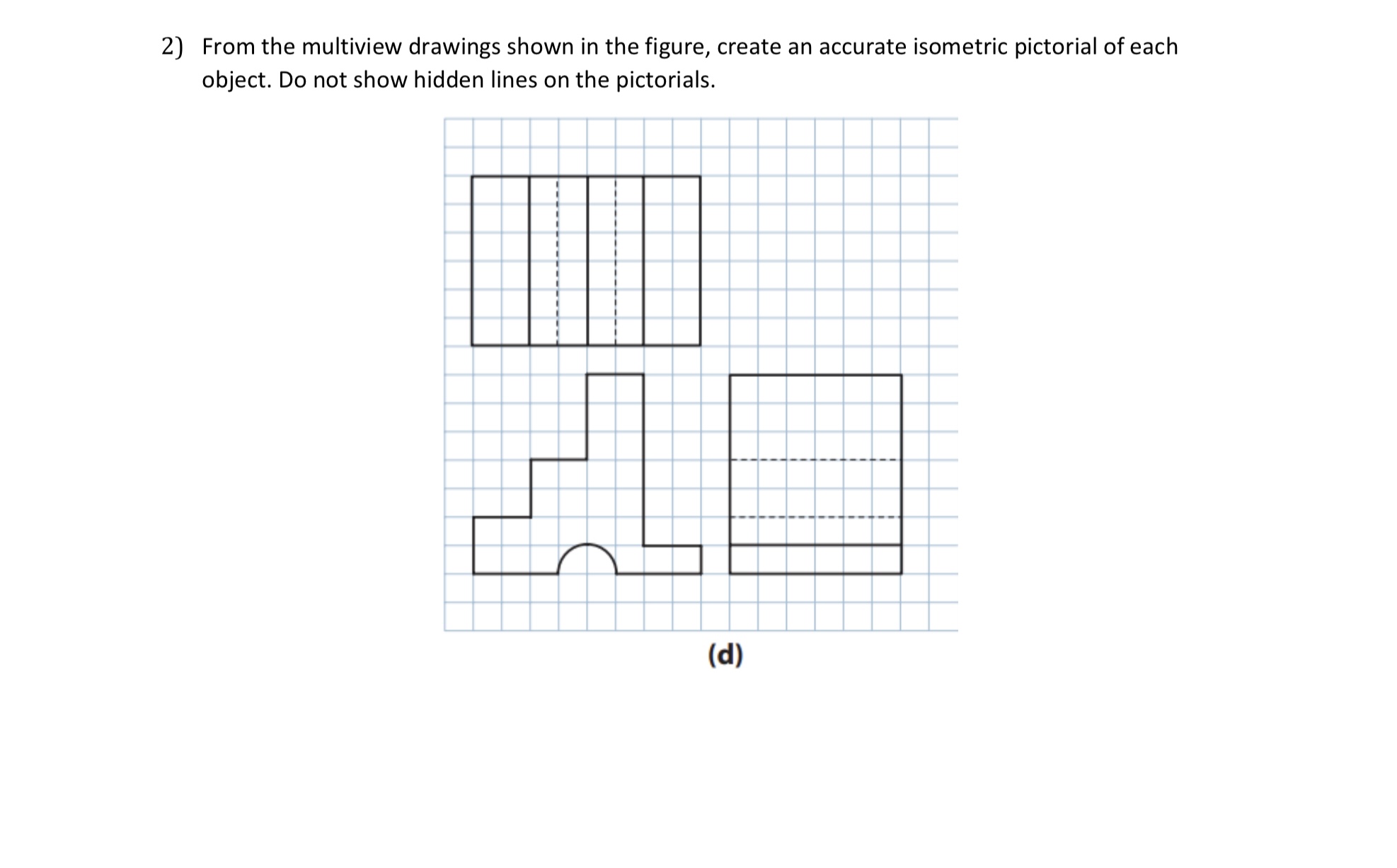 2) From the multiview drawings shown in the figure, create an accurate isometric pictorial of each object. Do not show hidden lines on the pictorials.

(d)